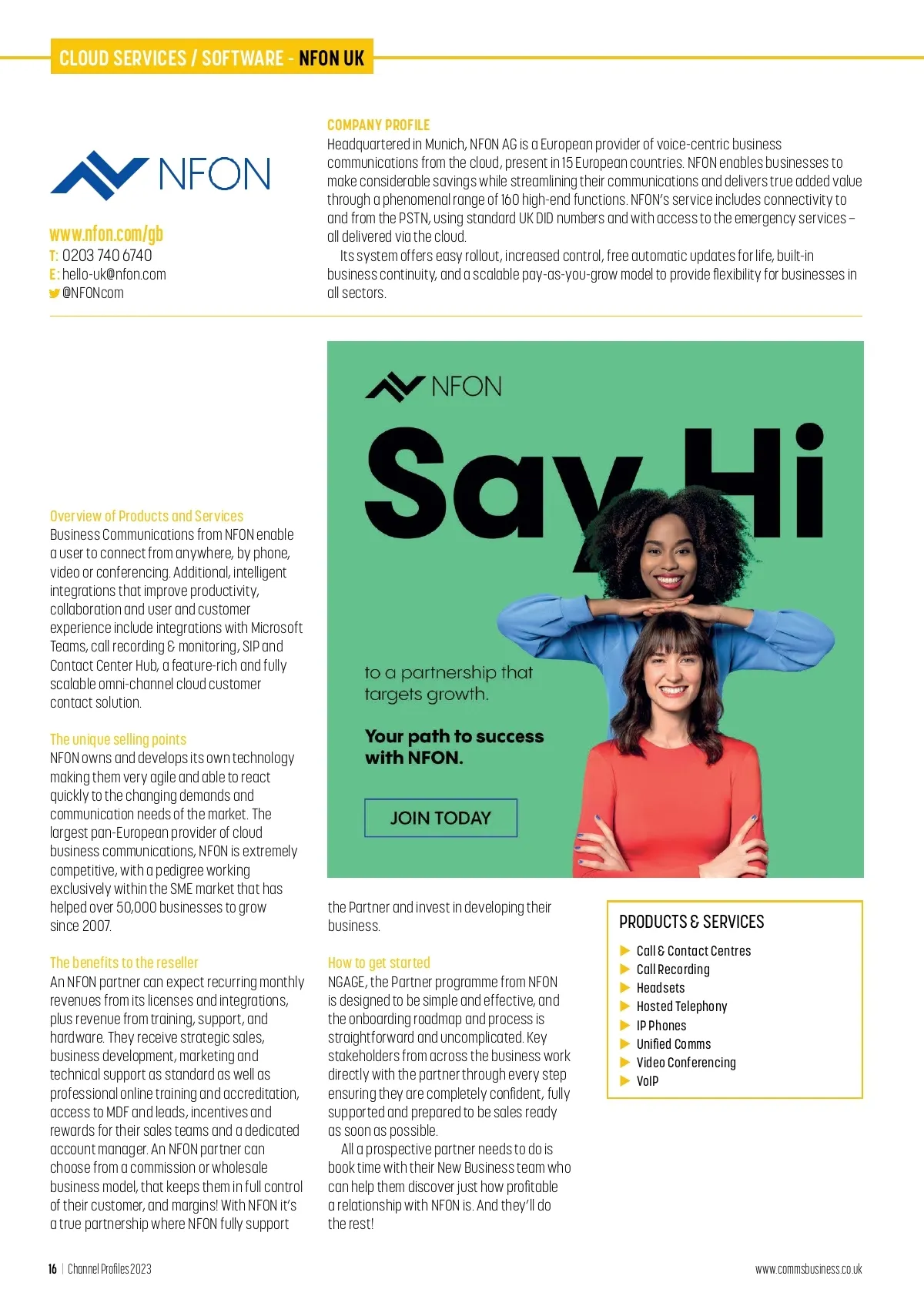 CLOUD SERVICES / SOFTWARE - NFON UK

NFON

www.nfon.com/gb
T: 0203 740 6740
E: hello-uk@nfon.com
@NFONcom

COMPANY PROFILE
Headquartered in Munich, NFON AG is a European provider of voice-centric business communications from the cloud, present in 15 European countries. NFON enables businesses to make considerable savings while streamlining their communications and delivers true added value through a phenomenal range of 160 high-end functions. NFON's service includes connectivity to and from the PSTN, using standard UK DID numbers and with access to the emergency services – all delivered via the cloud.

Its system offers easy rollout, increased control, free automatic updates for life, built-in business continuity, and a scalable pay-as-you-grow model to provide flexibility for businesses in all sectors.

NFON

Say Hi

to a partnership that targets growth.

Your path to success with NFON.

JOIN TODAY

Overview of Products and Services
Business Communications from NFON enable a user to connect from anywhere, by phone, video or conferencing. Additional, intelligent integrations that improve productivity, collaboration and user and customer experience include integrations with Microsoft Teams, call recording & monitoring, SIP and Contact Center Hub, a feature-rich and fully scalable omni-channel cloud customer contact solution.

The unique selling points
NFON owns and develops its own technology making them very agile and able to react quickly to the changing demands and communication needs of the market. The largest pan-European provider of cloud business communications, NFON is extremely competitive, with a pedigree working exclusively within the SME market that has helped over 50,000 businesses to grow since 2007.

The benefits to the reseller
An NFON partner can expect recurring monthly revenues from its licenses and integrations, plus revenue from training, support, and hardware. They receive strategic sales, business development, marketing and technical support as standard as well as professional online training and accreditation, access to MDF and leads, incentives and rewards for their sales teams and a dedicated account manager. An NFON partner can choose from a commission or wholesale business model, that keeps them in full control of their customer, and margins! With NFON it's a true partnership where NFON fully support the Partner and invest in developing their business.

How to get started
NGAGE, the Partner programme from NFON is designed to be simple and effective, and the onboarding roadmap and process is straightforward and uncomplicated. Key stakeholders from across the business work directly with the partner through every step ensuring they are completely confident, fully supported and prepared to be sales ready as soon as possible.

All a prospective partner needs to do is book time with their New Business team who can help them discover just how profitable a relationship with NFON is. And they'll do the rest!

PRODUCTS & SERVICES
Call & Contact Centres
Call Recording
Headsets
Hosted Telephony
IP Phones
Unified Comms
Video Conferencing
VoIP

16 | Channel Profiles 2023

www.commsbusiness.co.uk